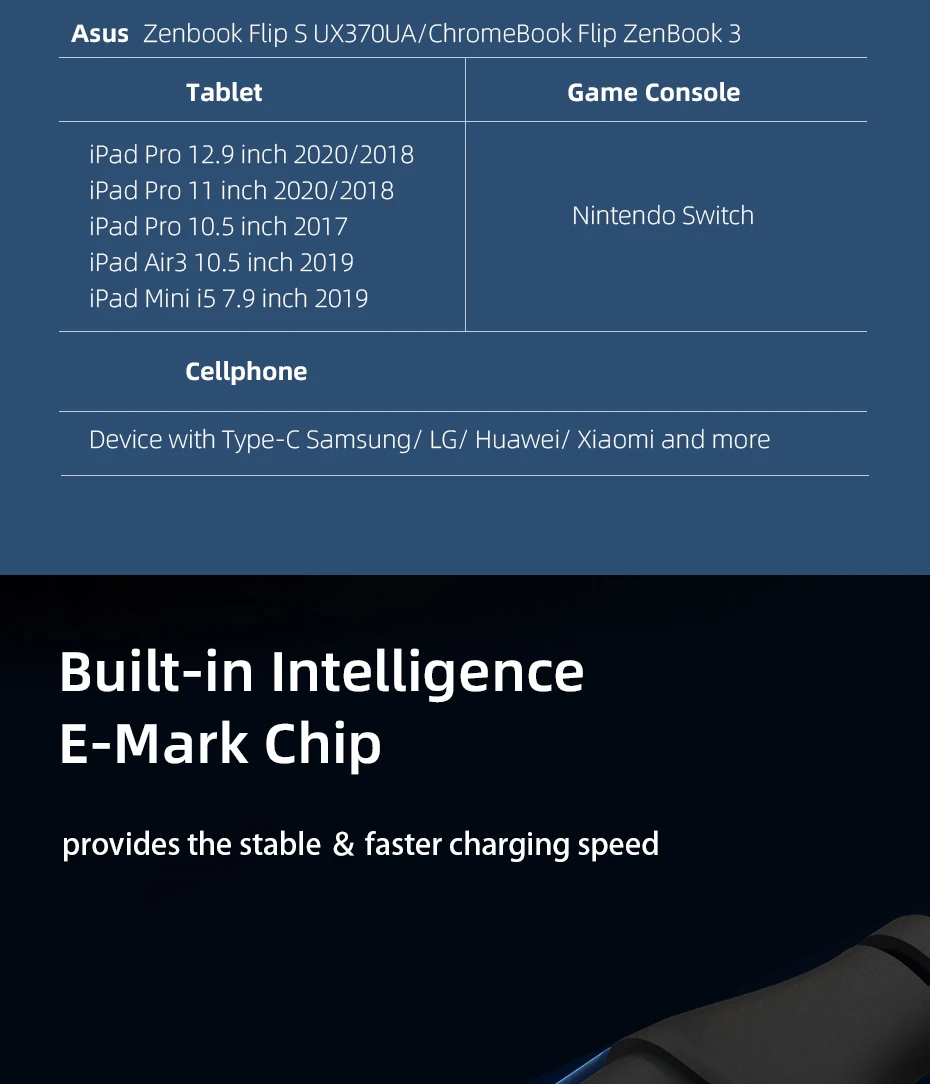 Asus Zenbook Flip S UX370UA/ChromeBook Flip ZenBook 3

| Tablet | Game Console |
|---|---|
| iPad Pro 12.9 inch 2020/2018 iPad Pro 11 inch 2020/2018 iPad Pro 10.5 inch 2017 iPad Air3 10.5 inch 2019 iPad Mini i5 7.9 inch 2019 | Nintendo Switch |

Cellphone

Device with Type-C Samsung/ LG/ Huawei/ Xiaomi and more

Built-in Intelligence
E-Mark Chip

provides the stable & faster charging speed